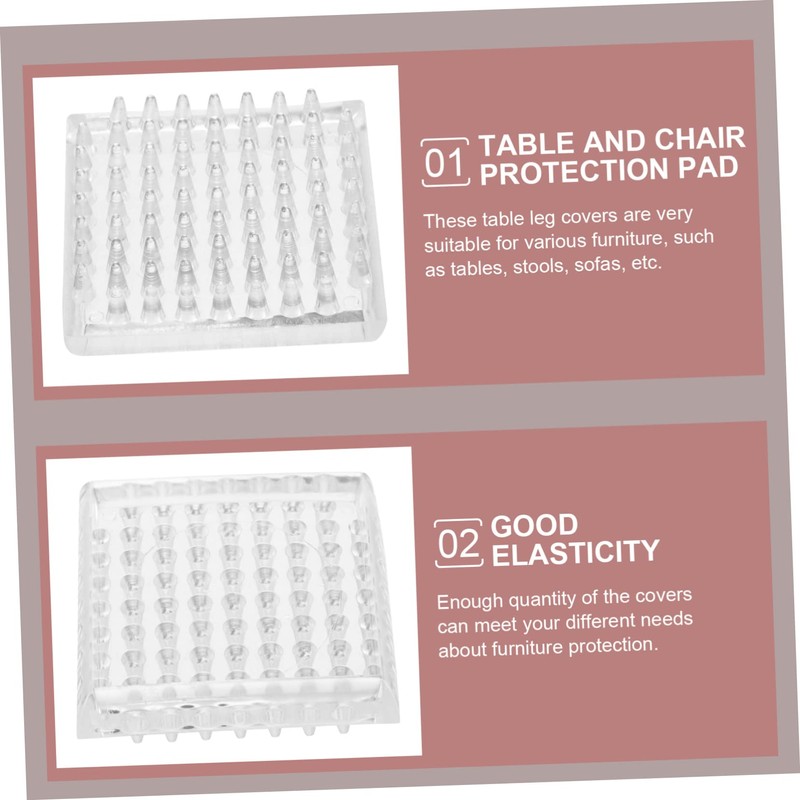 01 TABLE AND CHAIR PROTECTION PAD

These table leg covers are very suitable for various furniture, such as tables, stools, sofas, etc.

02 GOOD ELASTICITY

Enough quantity of the covers can meet your different needs about furniture protection.